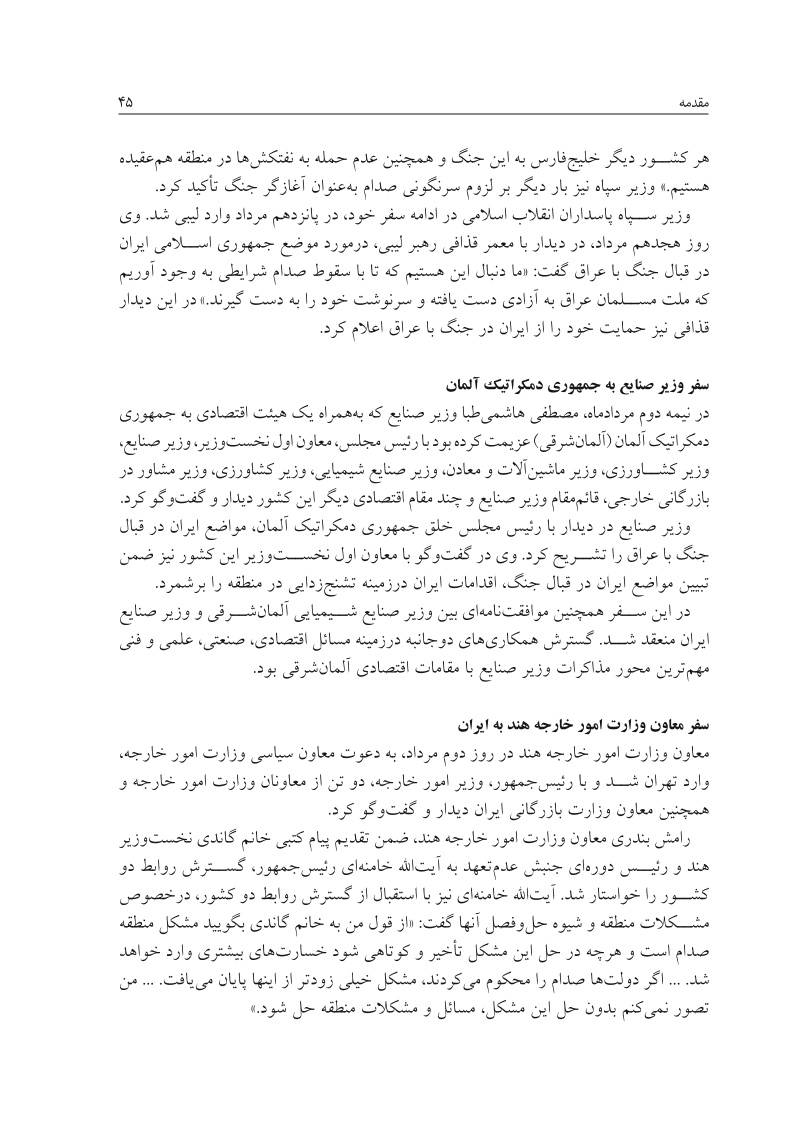 مقدمه ۴۵

هر کشور دیگر خلیج‌فارس به این جنگ و همچنین عدم حمله به نفتکش‌ها در منطقه هم‌عقیده هستیم.» وزیر سپاه نیز بار دیگر بر لزوم سرنگونی صدام به‌عنوان آغازگر جنگ تأکید کرد.

وزیر سپاه پاسداران انقلاب اسلامی در ادامه سفر خود، در پانزدهم مرداد وارد لیبی شد. وی روز هجدهم مرداد، در دیدار با معمر قذافی رهبر لیبی، درمورد موضع جمهوری اسلامی ایران در قبال جنگ با عراق گفت: «ما دنبال این هستیم که تا با سقوط صدام شرایطی به وجود آوریم که ملت مسلمان عراق به آزادی دست یافته و سرنوشت خود را به دست گیرند.» در این دیدار قذافی نیز حمایت خود را از ایران در جنگ با عراق اعلام کرد.

سفر وزیر صنایع به جمهوری دمکراتیک آلمان

در نیمه دوم مردادماه، مصطفی هاشمی‌طبا وزیر صنایع که به‌همراه یک هیئت اقتصادی به جمهوری دمکراتیک آلمان (آلمان‌شرقی) عزیمت کرده بود با رئیس مجلس، معاون اول نخست‌وزیر، وزیر صنایع، وزیر کشاورزی، وزیر ماشین‌آلات و معادن، وزیر صنایع شیمیایی، وزیر کشاورزی، وزیر مشاور در بازرگانی خارجی، قائم‌مقام وزیر صنایع و چند مقام اقتصادی دیگر این کشور دیدار و گفت‌وگو کرد.

وزیر صنایع در دیدار با رئیس مجلس خلق جمهوری دمکراتیک آلمان، مواضع ایران در قبال جنگ با عراق را تشریح کرد. وی در گفت‌وگو با معاون اول نخست‌وزیر این کشور نیز ضمن تبیین مواضع ایران در قبال جنگ، اقدامات ایران درزمینه تشنج‌زدایی در منطقه را برشمرد.

در این سفر همچنین موافقت‌نامه‌ای بین وزیر صنایع شیمیایی آلمان‌شرقی و وزیر صنایع ایران منعقد شد. گسترش همکاری‌های دوجانبه درزمینه مسائل اقتصادی، صنعتی، علمی و فنی مهم‌ترین محور مذاکرات وزیر صنایع با مقامات اقتصادی آلمان‌شرقی بود.

سفر معاون وزارت امور خارجه هند به ایران

معاون وزارت امور خارجه هند در روز دوم مرداد، به دعوت معاون سیاسی وزارت امور خارجه، وارد تهران شد و با رئیس‌جمهور، وزیر امور خارجه، دو تن از معاونان وزارت امور خارجه و همچنین معاون وزارت بازرگانی ایران دیدار و گفت‌وگو کرد.

رامش بندری معاون وزارت امور خارجه هند، ضمن تقدیم پیام کتبی خانم گاندی نخست‌وزیر هند و رئیس دوره‌ای جنبش عدم‌تعهد به آیت‌الله خامنه‌ای رئیس‌جمهور، گسترش روابط دو کشور را خواستار شد. آیت‌الله خامنه‌ای نیز با استقبال از گسترش روابط دو کشور، درخصوص مشکلات منطقه و شیوه حل‌وفصل آنها گفت: «از قول من به خانم گاندی بگویید مشکل منطقه صدام است و هرچه در حل این مشکل تأخیر و کوتاهی شود خسارت‌های بیشتری وارد خواهد شد. ... اگر دولت‌ها صدام را محکوم می‌کردند، مشکل خیلی زودتر از اینها پایان می‌یافت. ... من تصور نمی‌کنم بدون حل این مشکل، مسائل و مشکلات منطقه حل شود.»